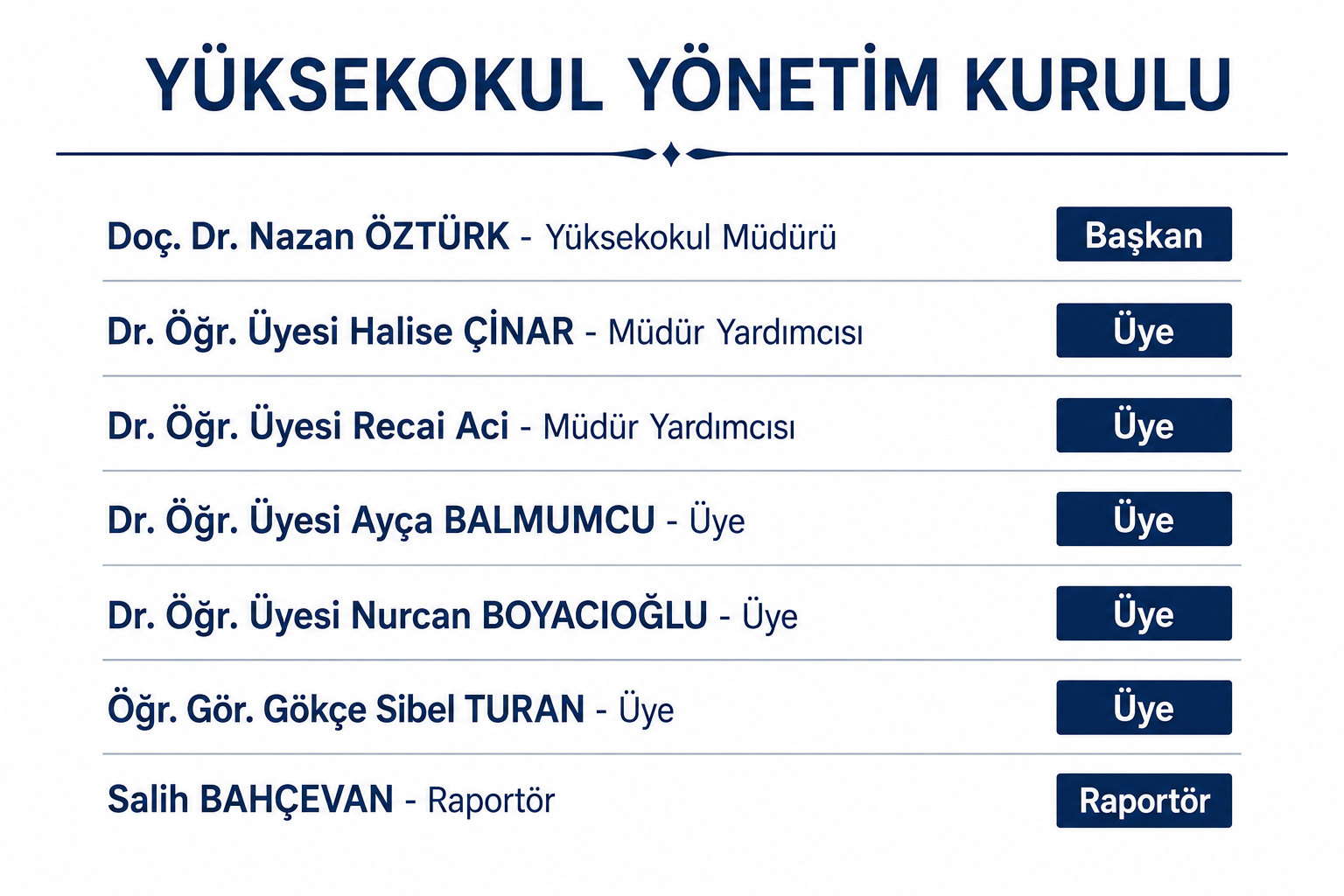 YÜKSEKOKUL YÖNETİM KURULU

Doç. Dr. Nazan ÖZTÜRK - Yüksekokul Müdürü Başkan

Dr. Öğr. Üyesi Halise ÇİNAR - Müdür Yardımcısı Üye

Dr. Öğr. Üyesi Recai Aci - Müdür Yardımcısı Üye

Dr. Öğr. Üyesi Ayça BALMUMCU - Üye Üye

Dr. Öğr. Üyesi Nurcan BOYACIOĞLU - Üye Üye

Öğr. Gör. Gökçe Sibel TURAN - Üye Üye

Salih BAHÇEVAN - Raportör Raportör